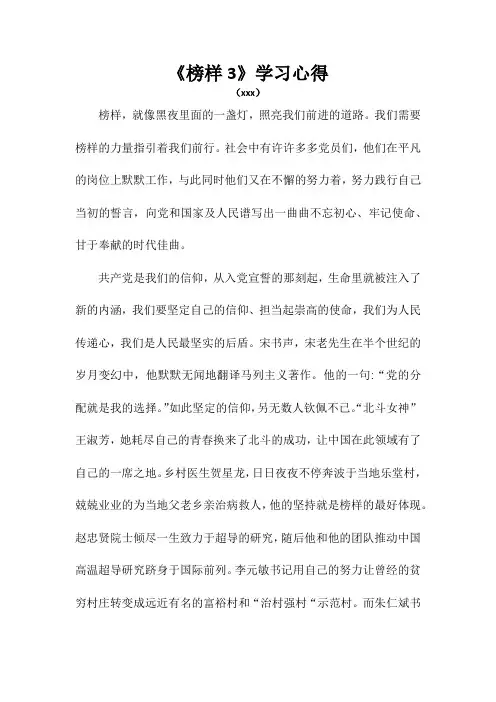 《榜样 3》学习心得

（xxx）

榜样，就像黑夜里面的一盏灯，照亮我们前进的道路。我们需要榜样的力量指引着我们前行。社会中有许许多多党员们，他们在平凡的岗位上默默工作，与此同时他们又在不懈的努力着，努力践行自己当初的誓言，向党和国家及人民谱写出一曲曲不忘初心、牢记使命、甘于奉献的时代佳曲。

共产党是我们的信仰，从入党宣誓的那刻起，生命里就被注入了新的内涵，我们要坚定自己的信仰、担当起崇高的使命，我们为人民传递心，我们是人民最坚实的后盾。宋书声，宋老先生在半个世纪的岁月变幻中，他默默无闻地翻译马列主义著作。他的一句：“党的分配就是我的选择。”如此坚定的信仰，另无数人钦佩不已。“北斗女神”王淑芳，她耗尽自己的青春换来了北斗的成功，让中国在此领域有了自己的一席之地。乡村医生贺星龙，日日夜夜不停奔波于当地乐堂村，兢兢业业的为当地父老乡亲治病救人，他的坚持就是榜样的最好体现。赵忠贤院士倾尽一生致力于超导的研究，随后他和他的团队推动中国高温超导研究跻身于国际前列。李元敏书记用自己的努力让曾经的贫穷村庄转变成远近有名的富裕村和“治村强村“示范村。而朱仁斌书